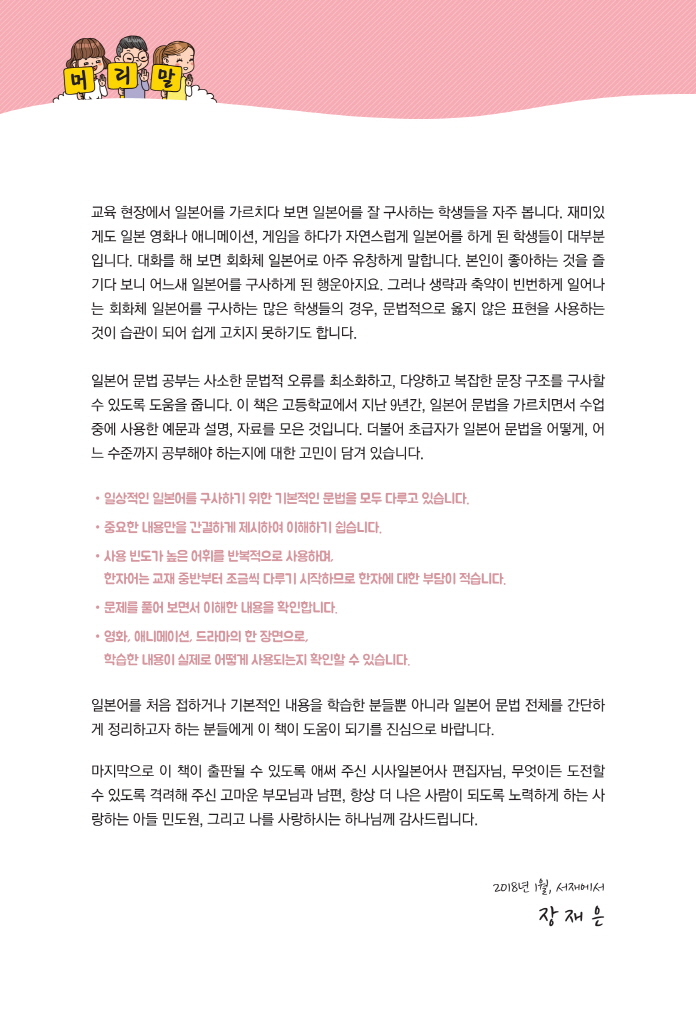 머리말

교육 현장에서 일본어를 가르치다 보면 일본어를 잘 구사하는 학생들을 자주 봅니다. 재미있게도 일본 영화나 애니메이션, 게임을 하다가 자연스럽게 일본어를 하게 된 학생들이 대부분입니다. 대화를 해 보면 회화체 일본어로 아주 유창하게 말합니다. 본인이 좋아하는 것을 즐기다 보니 어느새 일본어를 구사하게 된 행운아지요. 그러나 생략과 축약이 빈번하게 일어나는 회화체 일본어를 구사하는 많은 학생들의 경우, 문법적으로 옳지 않은 표현을 사용하는 것이 습관이 되어 쉽게 고치지 못하기도 합니다.

일본어 문법 공부는 사소한 문법적 오류를 최소화하고, 다양하고 복잡한 문장 구조를 구사할 수 있도록 도움을 줍니다. 이 책은 고등학교에서 지난 9년간, 일본어 문법을 가르치면서 수업 중에 사용한 예문과 설명, 자료를 모은 것입니다. 더불어 초급자가 일본어 문법을 어떻게, 어느 수준까지 공부해야 하는지에 대한 고민이 담겨 있습니다.

• 일상적인 일본어를 구사하기 위한 기본적인 문법을 모두 다루고 있습니다.
• 중요한 내용만을 간결하게 제시하여 이해하기 쉽습니다.
• 사용 빈도가 높은 어휘를 반복적으로 사용하며,
한자어는 교재 중반부터 조금씩 다루기 시작하므로 한자에 대한 부담이 적습니다.
• 문제를 풀어 보면서 이해한 내용을 확인합니다.
• 영화, 애니메이션, 드라마의 한 장면으로,
학습한 내용이 실제로 어떻게 사용되는지 확인할 수 있습니다.

일본어를 처음 접하거나 기본적인 내용을 학습한 분들뿐 아니라 일본어 문법 전체를 간단하게 정리하고자 하는 분들에게 이 책이 도움이 되기를 진심으로 바랍니다.

마지막으로 이 책이 출판될 수 있도록 애써 주신 시사일본어사 편집자님, 무엇이든 도전할 수 있도록 격려해 주신 고마운 부모님과 남편, 항상 더 나은 사람이 되도록 노력하게 하는 사랑하는 아들 민도원, 그리고 나를 사랑하시는 하나님께 감사드립니다.

2018년 1월, 서재에서
장 재 은